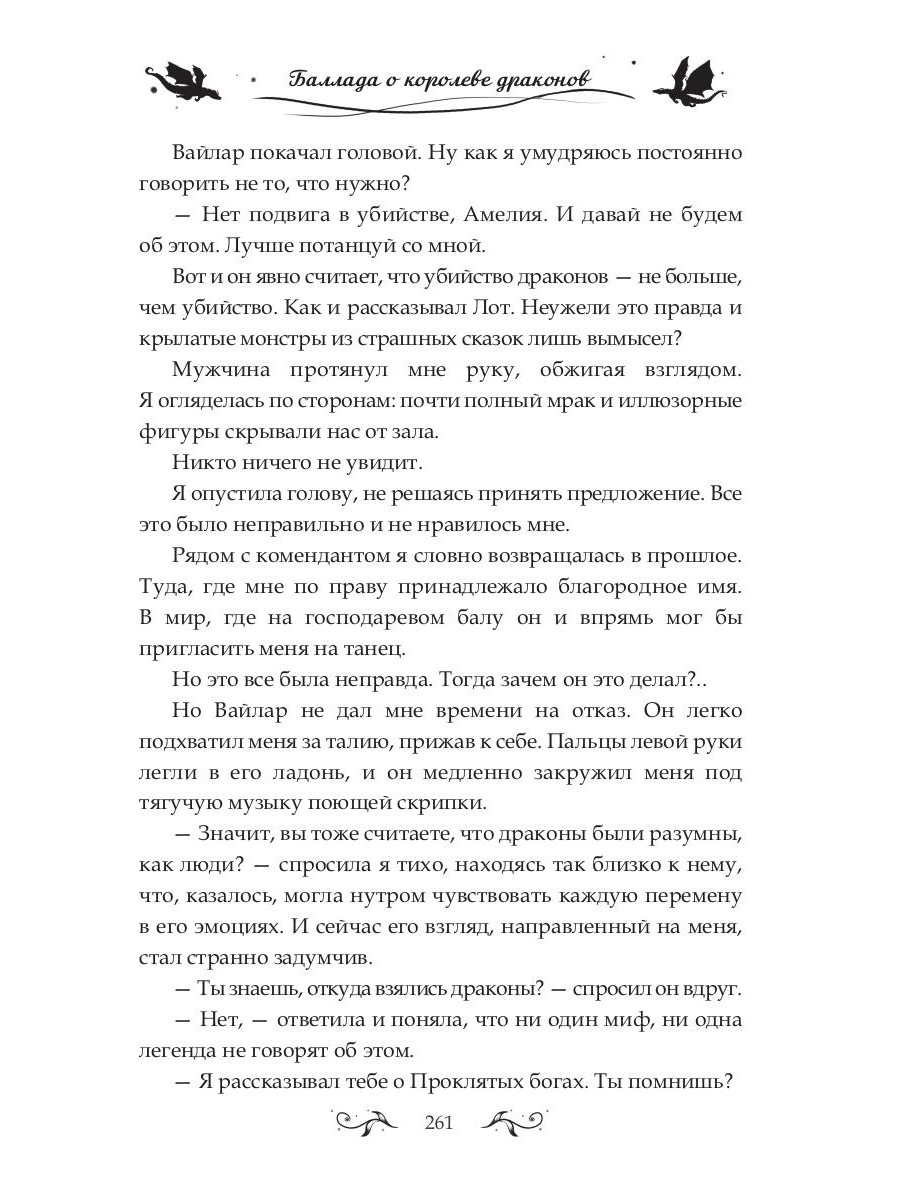 Баллада о королеве драконов

Вайлар покачал головой. Ну как я умудряюсь постоянно говорить не то, что нужно?

— Нет подвига в убийстве, Амелия. И давай не будем об этом. Лучше потанцуй со мной.

Вот и он явно считает, что убийство драконов — не больше, чем убийство. Как и рассказывал Лот. Неужели это правда и крылатые монстры из страшных сказок лишь вымысел?

Мужчина протянул мне руку, обжигая взглядом. Я огляделась по сторонам: почти полный мрак и иллюзорные фигуры скрывали нас от зала.

Никто ничего не увидит.

Я опустила голову, не решаясь принять предложение. Все это было неправильно и не нравилось мне.

Рядом с комендантом я словно возвращалась в прошлое. Туда, где мне по праву принадлежало благородное имя. В мир, где на господаревом балу он и впрямь мог бы пригласить меня на танец.

Но это все была неправда. Тогда зачем он это делал?..

Но Вайлар не дал мне времени на отказ. Он легко подхватил меня за талию, прижав к себе. Пальцы левой руки легли в его ладонь, и он медленно закружил меня под тягучую музыку поющей скрипки.

— Значит, вы тоже считаете, что драконы были разумны, как люди? — спросила я тихо, находясь так близко к нему, что, казалось, могла нутром чувствовать каждую перемену в его эмоциях. И сейчас его взгляд, направленный на меня, стал странно задумчив.

— Ты знаешь, откуда взялись драконы? — спросил он вдруг.

— Нет, — ответила и поняла, что ни один миф, ни одна легенда не говорят об этом.

— Я рассказывал тебе о Проклятых богах. Ты помнишь?

261